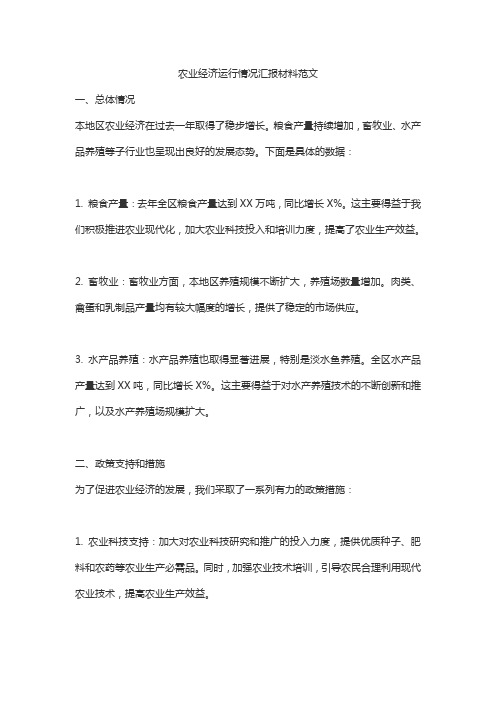 农业经济运行情况汇报材料范文

一、总体情况

本地区农业经济在过去一年取得了稳步增长。粮食产量持续增加，畜牧业、水产品养殖等子行业也呈现出良好的发展态势。下面是具体的数据：

1. 粮食产量：去年全区粮食产量达到 XX 万吨，同比增长 X%。这主要得益于我们积极推进农业现代化，加大农业科技投入和培训力度，提高了农业生产效益。

2. 畜牧业：畜牧业方面，本地区养殖规模不断扩大，养殖场数量增加。肉类、禽蛋和乳制品产量均有较大幅度的增长，提供了稳定的市场供应。

3. 水产品养殖：水产品养殖也取得显著进展，特别是淡水鱼养殖。全区水产品产量达到 XX 吨，同比增长 X%。这主要得益于对水产养殖技术的不断创新和推广，以及水产养殖场规模扩大。

二、政策支持和措施

为了促进农业经济的发展，我们采取了一系列有力的政策措施：

1. 农业科技支持：加大对农业科技研究和推广的投入力度，提供优质种子、肥料和农药等农业生产必需品。同时，加强农业技术培训，引导农民合理利用现代农业技术，提高农业生产效益。